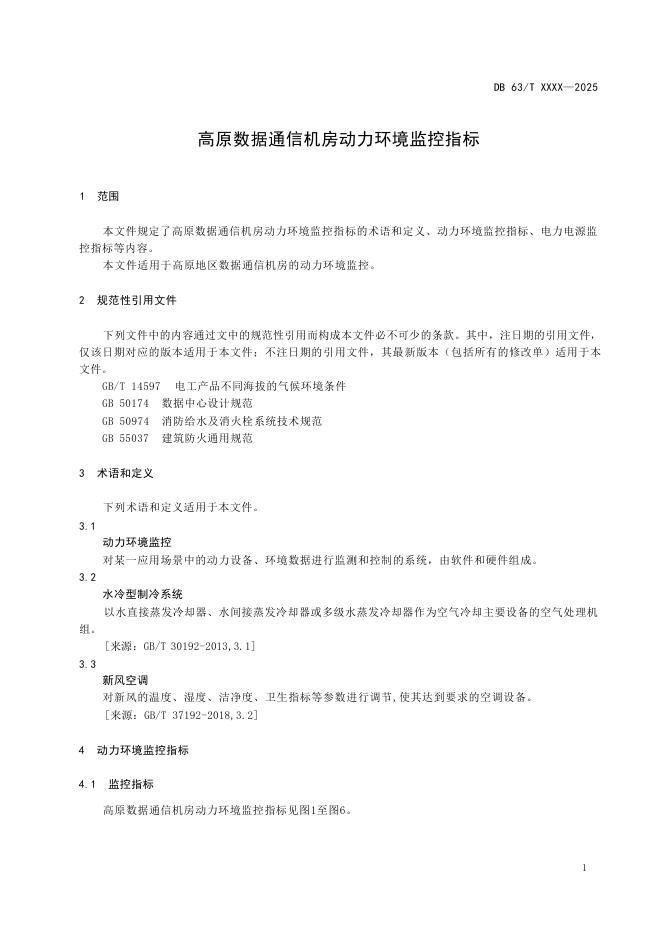 DB 63/T XXXX—2025

高原数据通信机房动力环境监控指标

1 范围

本文件规定了高原数据通信机房动力环境监控指标的术语和定义、动力环境监控指标、电力电源监控指标等内容。

本文件适用于高原地区数据通信机房的动力环境监控。

2 规范性引用文件

下列文件中的内容通过文中的规范性引用而构成本文件必不可少的条款。其中，注日期的引用文件，仅该日期对应的版本适用于本文件；不注日期的引用文件，其最新版本（包括所有的修改单）适用于本文件。

GB/T 14597 电工产品不同海拔的气候环境条件

GB 50174 数据中心设计规范

GB 50974 消防给水及消火栓系统技术规范

GB 55037 建筑防火通用规范

3 术语和定义

下列术语和定义适用于本文件。

3.1

动力环境监控

对某一应用场景中的动力设备、环境数据进行监测和控制的系统，由软件和硬件组成。

3.2

水冷型制冷系统

以水直接蒸发冷却器、水间接蒸发冷却器或多级水蒸发冷却器作为空气冷却主要设备的空气处理机组。

［来源：GB/T 30192-2013,3.1］

3.3

新风空调

对新风的温度、湿度、洁净度、卫生指标等参数进行调节,使其达到要求的空调设备。

［来源：GB/T 37192-2018,3.2］

4 动力环境监控指标

4.1 监控指标

高原数据通信机房动力环境监控指标见图1至图6。

1